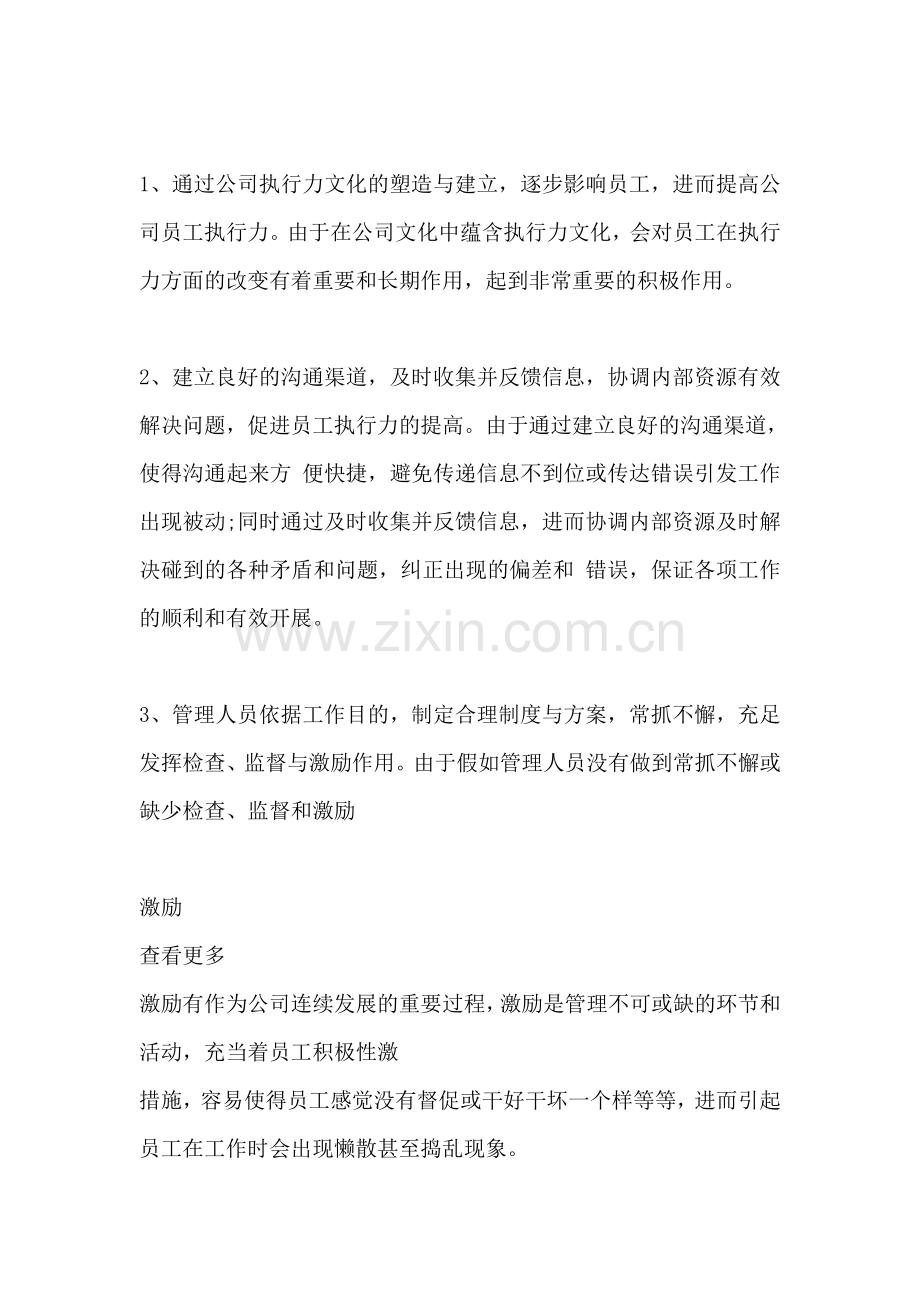 1、通过公司执行力文化的塑造与建立，逐步影响员工，进而提高公司员工执行力。由于在公司文化中蕴含执行力文化，会对员工在执行力方面的改变有着重要和长期作用，起到非常重要的积极作用。

2、建立良好的沟通渠道，及时收集并反馈信息，协调内部资源有效解决问题，促进员工执行力的提高。由于通过建立良好的沟通渠道，使得沟通起来方 便快捷，避免传递信息不到位或传达错误引发工作出现被动;同时通过及时收集并反馈信息，进而协调内部资源及时解决碰到的各种矛盾和问题，纠正出现的偏差和 错误，保证各项工作的顺利和有效开展。

3、管理人员依据工作目的，制定合理制度与方案，常抓不懈，充足发挥检查、监督与激励作用。由于假如管理人员没有做到常抓不懈或缺少检查、监督和激励

激励
查看更多
激励有作为公司连续发展的重要过程，激励是管理不可或缺的环节和活动，充当着员工积极性激
措施，容易使得员工感觉没有督促或干好干坏一个样等等，进而引起员工在工作时会出现懒散甚至捣乱现象。

www.zixin.com.cn